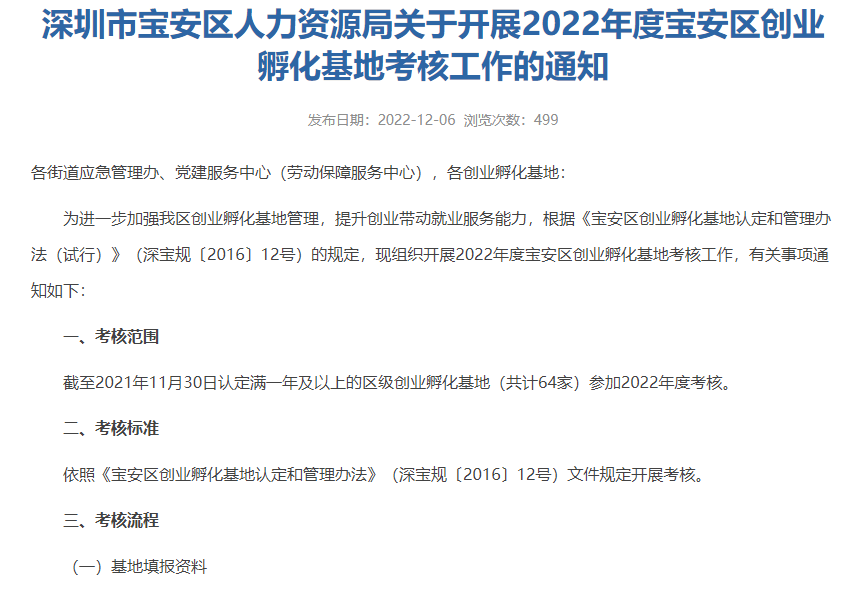 深圳市宝安区人力资源局关于开展2022年度宝安区创业孵化基地考核工作的通知

发布日期：2022-12-06 浏览次数：499

各街道应急管理办、党建服务中心（劳动保障服务中心），各创业孵化基地：

为进一步加强我区创业孵化基地管理，提升创业带动就业服务能力，根据《宝安区创业孵化基地认定和管理办法（试行）》（深宝规〔2016〕12号）的规定，现组织开展2022年度宝安区创业孵化基地考核工作，有关事项通知如下：

一、考核范围

截至2021年11月30日认定满一年及以上的区级创业孵化基地（共计64家）参加2022年度考核。

二、考核标准

依照《宝安区创业孵化基地认定和管理办法》（深宝规〔2016〕12号）文件规定开展考核。

三、考核流程

（一）基地填报资料